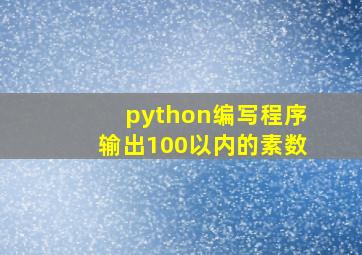 python编写程序
输出100以内的素数